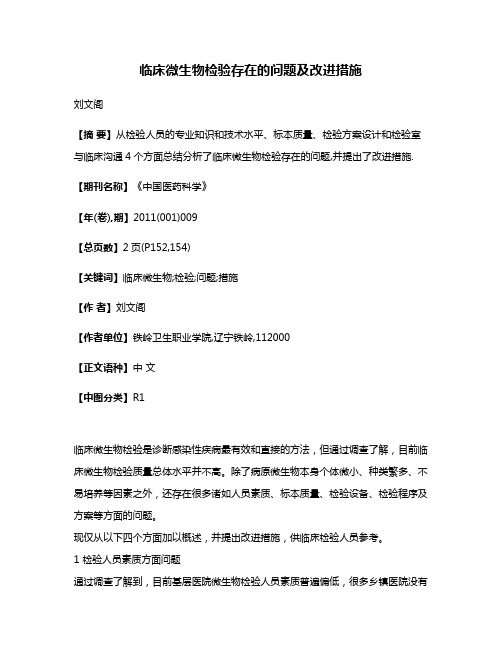 临床微生物检验存在的问题及改进措施

刘文阁

【摘 要】从检验人员的专业知识和技术水平、标本质量、检验方案设计和检验室与临床沟通4个方面总结分析了临床微生物检验存在的问题,并提出了改进措施.

【期刊名称】《中国医药科学》

【年(卷),期】2011(001)009

【总页数】2页(P152,154)

【关键词】临床微生物;检验;问题;措施

【作 者】刘文阁

【作者单位】铁岭卫生职业学院,辽宁铁岭,112000

【正文语种】中 文

【中图分类】R1

临床微生物检验是诊断感染性疾病最有效和直接的方法，但通过调查了解，目前临床微生物检验质量总体水平并不高。除了病原微生物本身个体微小、种类繁多、不易培养等因素之外，还存在很多诸如人员素质、标本质量、检验设备、检验程序及方案等方面的问题。

现仅从以下四个方面加以概述，并提出改进措施，供临床检验人员参考。

1 检验人员素质方面问题

通过调查了解到，目前基层医院微生物检验人员素质普遍偏低，很多乡镇医院没有